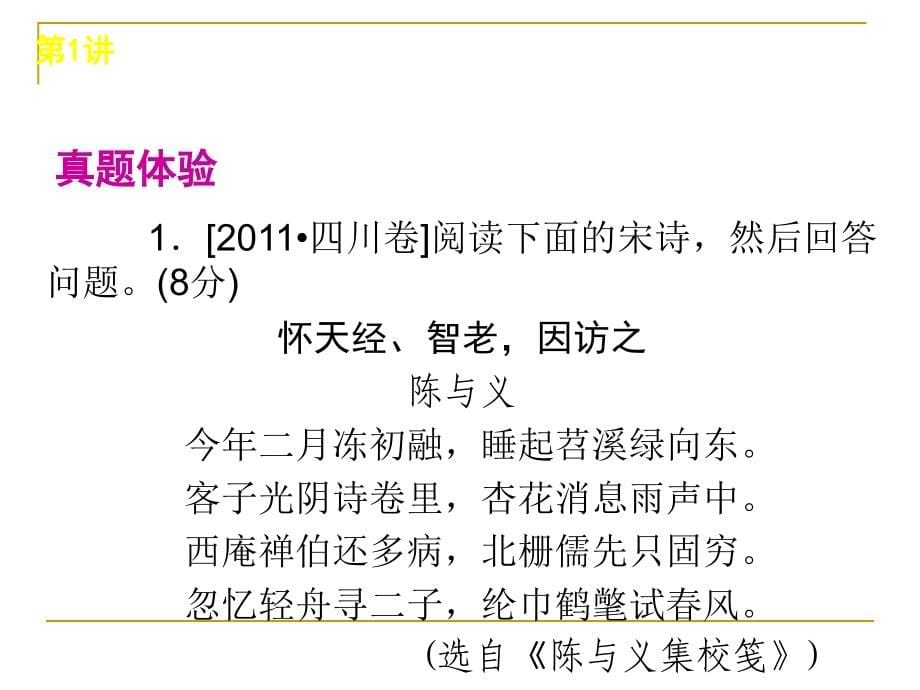 第1讲

真题体验

1．[2011•四川卷]阅读下面的宋诗，然后回答问题。(8分)

怀天经、智老，因访之

陈与义

今年二月冻初融，睡起苕溪绿向东。
客子光阴诗卷里，杏花消息雨声中。
西庵禅伯还多病，北栅儒先只固穷。
忽忆轻舟寻二子，纶巾鹤氅试春风。

(选自《陈与义集校笺》)